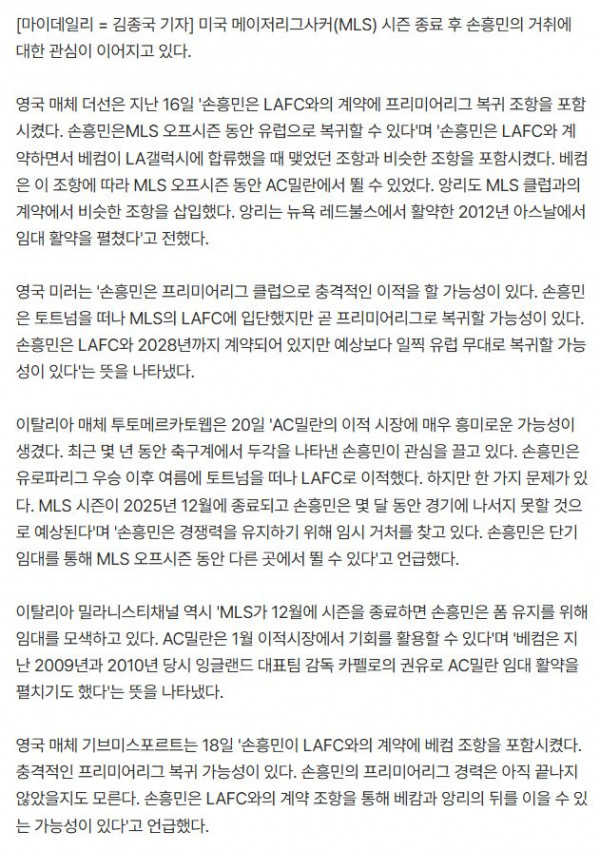 [마이데일리 = 김종국 기자] 미국 메이저리그사커(MLS) 시즌 종료 후 손흥민의 거취에 대한 관심이 이어지고 있다.

영국 매체 더선은 지난 16일 '손흥민은 LAFC와의 계약에 프리미어리그 복귀 조항을 포함시켰다. 손흥민은MLS 오프시즌 동안 유럽으로 복귀할 수 있다'며 '손흥민은 LAFC와 계약하면서 베컴이 LA갤럭시에 합류했을 때 맺었던 조항과 비슷한 조항을 포함시켰다. 베컴은 이 조항에 따라 MLS 오프시즌 동안 AC밀란에서 뛸 수 있었다. 앙리도 MLS 클럽과의 계약에서 비슷한 조항을 삽입했다. 앙리는 뉴욕 레드불스에서 활약한 2012년 아스날에서 임대 활약을 펼쳤다'고 전했다.

영국 미러는 '손흥민은 프리미어리그 클럽으로 충격적인 이적을 할 가능성이 있다. 손흥민은 토트넘을 떠나 MLS의 LAFC에 입단했지만 곧 프리미어리그로 복귀할 가능성이 있다. 손흥민은 LAFC와 2028년까지 계약되어 있지만 예상보다 일찍 유럽 무대로 복귀할 가능성이 있다'는 뜻을 나타냈다.

이탈리아 매체 투토메르카토웹은 20일 'AC밀란의 이적 시장에 매우 흥미로운 가능성이 생겼다. 최근 몇 년 동안 축구계에서 두각을 나타낸 손흥민이 관심을 끌고 있다. 손흥민은 유로파리그 우승 이후 여름에 토트넘을 떠나 LAFC로 이적했다. 하지만 한 가지 문제가 있다. MLS 시즌이 2025년 12월에 종료되고 손흥민은 몇 달 동안 경기에 나서지 못할 것으로 예상된다'며 '손흥민은 경쟁력을 유지하기 위해 임시 거처를 찾고 있다. 손흥민은 단기 임대를 통해 MLS 오프시즌 동안 다른 곳에서 뛸 수 있다'고 언급했다.

이탈리아 밀라니스티채널 역시 'MLS가 12월에 시즌을 종료하면 손흥민은 폼 유지를 위해 임대를 모색하고 있다. AC밀란은 1월 이적시장에서 기회를 활용할 수 있다'며 '베컴은 지난 2009년과 2010년 당시 잉글랜드 대표팀 감독 카펠로의 권유로 AC밀란 임대 활약을 펼치기도 했다'는 뜻을 나타냈다.

영국 매체 기브미스포르트는 18일 '손흥민이 LAFC와의 계약에 베컴 조항을 포함시켰다. 충격적인 프리미어리그 복귀 가능성이 있다. 손흥민의 프리미어리그 경력은 아직 끝나지 않았을지도 모른다. 손흥민은 LAFC와의 계약 조항을 통해 베캄과 앙리의 뒤를 이을 수 있는 가능성이 있다'고 언급했다.